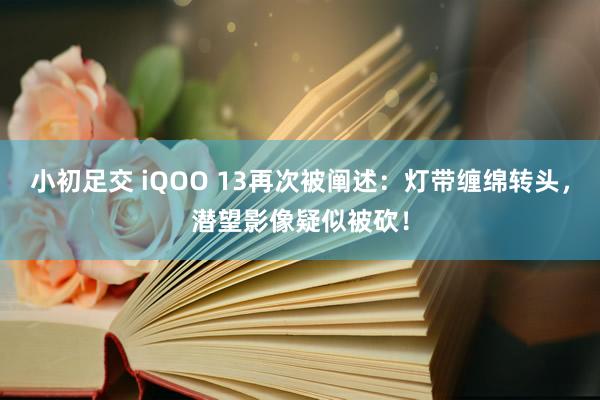 小初足交 iQOO 13再次被阐述：灯带缠绵转头，潜望影像疑似被砍！